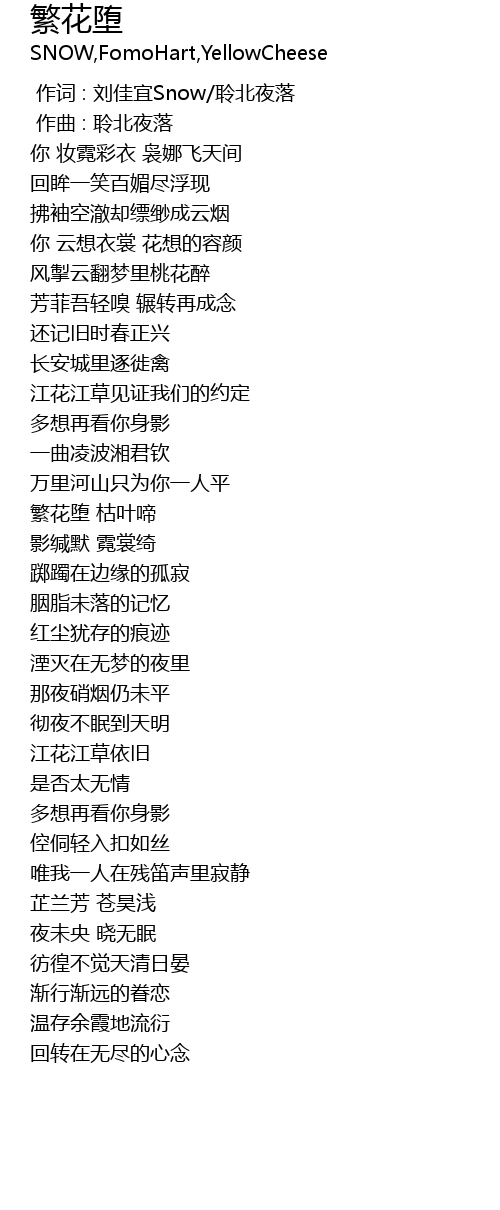 繁花堕
SNOW,FomoHart,YellowCheese

作词 : 刘佳宜Snow/聆北夜落
作曲 : 聆北夜落
你 妆霓彩衣 袅娜飞天间
回眸一笑百媚尽浮现
拂袖空澈却缥缈成云烟
你 云想衣裳 花想的容颜
风掣云翻梦里桃花醉
芳菲吾轻嗅 辗转再成念
还记旧时春正兴
长安城里逐徙禽
江花江草见证我们的约定
多想再看你身影
一曲凌波湘君钦
万里河山只为你一人平
繁花堕 枯叶啼
影缄默 霓裳绮
踯躅在边缘的孤寂
胭脂未落的记忆
红尘犹存的痕迹
湮灭在无梦的夜里
那夜硝烟仍未平
彻夜不眠到天明
江花江草依旧
是否太无情
多想再看你身影
倥侗轻入扣如丝
唯我一人在残笛声里寂静
芷兰芳 苍昊浅
夜未央 晓无眠
彷徨不觉天清日晏
渐行渐远的眷恋
温存余霞地流衍
回转在无尽的心念